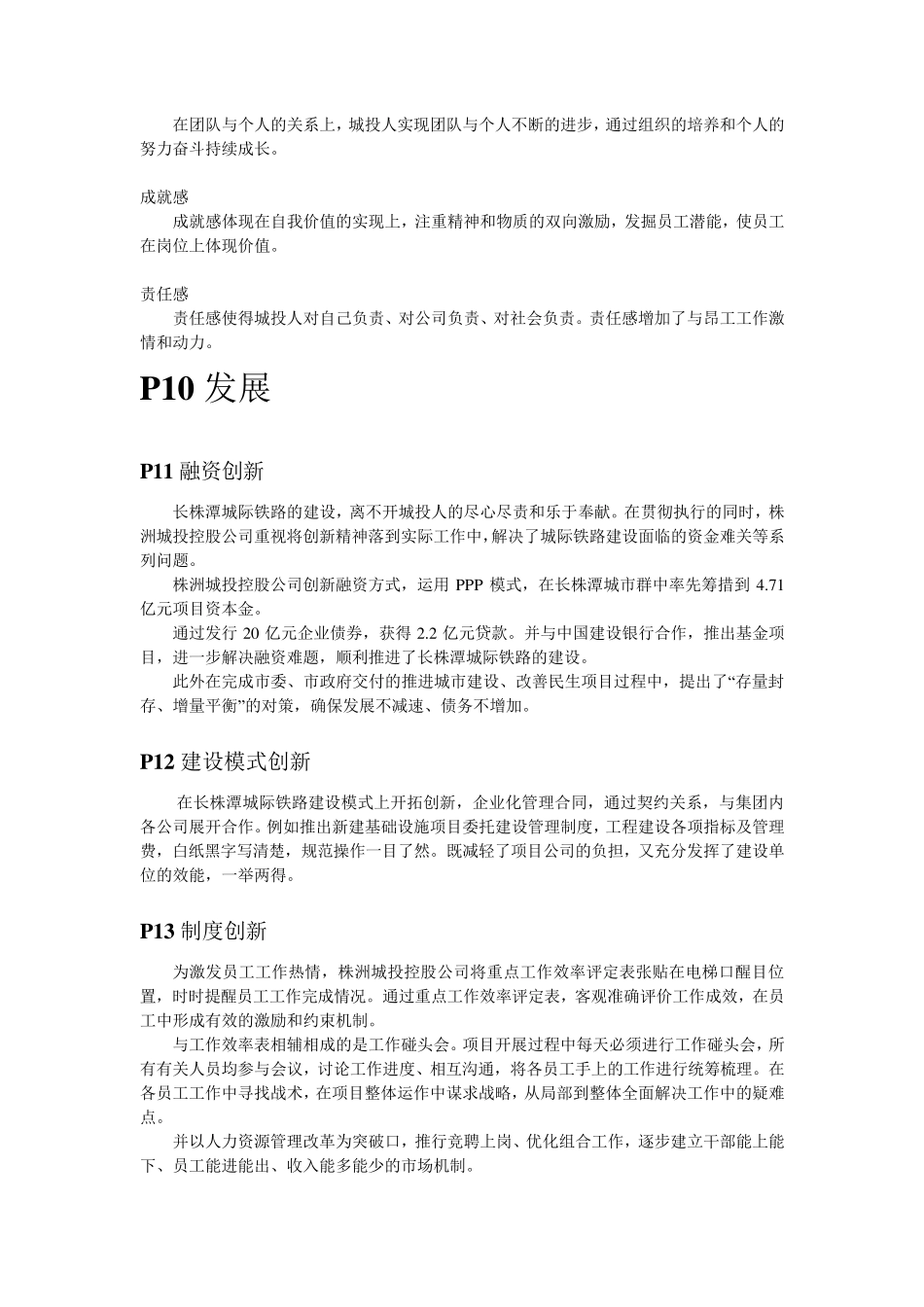 在团队与个人的关系上，城投人实现团队与个人不断的进步，通过组织的培养和个人的努力奋斗持续成长。

成就感

成就感体现在自我价值的实现上，注重精神和物质的双向激励，发掘员工潜能，使员工在岗位上体现价值。

责任感

责任感使得城投人对自己负责、对公司负责、对社会负责。责任感增加了与昂工工作激情和动力。

P10 发展

P11 融资创新

长株潭城际铁路的建设，离不开城投人的尽心尽责和乐于奉献。在贯彻执行的同时，株洲城投控股公司重视将创新精神落到实际工作中，解决了城际铁路建设面临的资金难关等系列问题。

株洲城投控股公司创新融资方式，运用 PPP 模式，在长株潭城市群中率先筹措到 4.71 亿元项目资本金。

通过发行 20 亿元企业债券，获得 2.2 亿元贷款。并与中国建设银行合作，推出基金项目，进一步解决融资难题，顺利推进了长株潭城际铁路的建设。

此外在完成市委、市政府交付的推进城市建设、改善民生项目过程中，提出了“存量封存、增量平衡”的对策，确保发展不减速、债务不增加。

P12 建设模式创新

在长株潭城际铁路建设模式上开拓创新，企业化管理合同，通过契约关系，与集团内各公司展开合作。例如推出新建基础设施项目委托建设管理制度，工程建设各项指标及管理费，白纸黑字写清楚，规范操作一目了然。既减轻了项目公司的负担，又充分发挥了建设单位的效能，一举两得。

P13 制度创新

为激发员工工作热情，株洲城投控股公司将重点工作效率评定表张贴在电梯口醒目位置，时时提醒员工工作完成情况。通过重点工作效率评定表，客观准确评价工作成效，在员工中形成有效的激励和约束机制。

与工作效率表相辅相成的是工作碰头会。项目开展过程中每天必须进行工作碰头会，所有有关人员均参与会议，讨论工作进度、相互沟通，将各员工手上的工作进行统筹梳理。在各员工工作中寻找战术，在项目整体运作中谋求战略，从局部到整体全面解决工作中的疑难点。

并以人力资源管理改革为突破口，推行竞聘上岗、优化组合工作，逐步建立干部能上能下、员工能进能出、收入能多能少的市场机制。